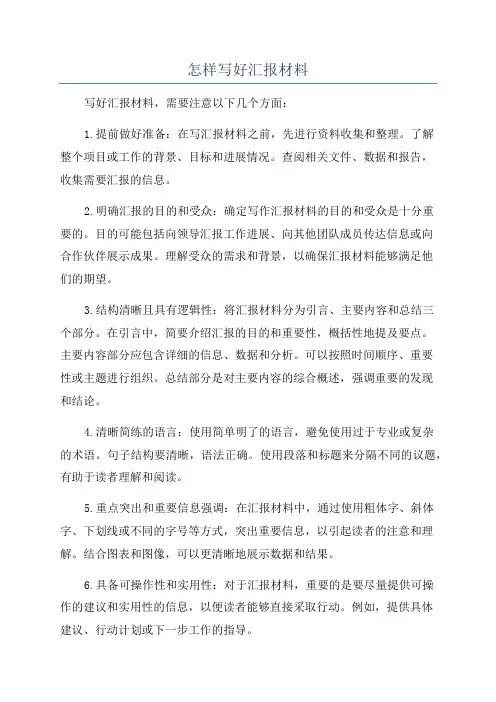 怎样写好汇报材料

写好汇报材料，需要注意以下几个方面：

1.提前做好准备：在写汇报材料之前，先进行资料收集和整理。了解整个项目或工作的背景、目标和进展情况。查阅相关文件、数据和报告，收集需要汇报的信息。

2.明确汇报的目的和受众：确定写作汇报材料的目的和受众是十分重要的。目的可能包括向领导汇报工作进展、向其他团队成员传达信息或向合作伙伴展示成果。理解受众的需求和背景，以确保汇报材料能够满足他们的期望。

3.结构清晰且具有逻辑性：将汇报材料分为引言、主要内容和总结三个部分。在引言中，简要介绍汇报的目的和重要性，概括性地提及要点。主要内容部分应包含详细的信息、数据和分析。可以按照时间顺序、重要性或主题进行组织。总结部分是对主要内容的综合概述，强调重要的发现和结论。

4.清晰简练的语言：使用简单明了的语言，避免使用过于专业或复杂的术语。句子结构要清晰，语法正确。使用段落和标题来分隔不同的议题，有助于读者理解和阅读。

5.重点突出和重要信息强调：在汇报材料中，通过使用粗体字、斜体字、下划线或不同的字号等方式，突出重要信息，以引起读者的注意和理解。结合图表和图像，可以更清晰地展示数据和结果。

6.具备可操作性和实用性：对于汇报材料，重要的是要尽量提供可操作的建议和实用性的信息，以便读者能够直接采取行动。例如，提供具体建议、行动计划或下一步工作的指导。